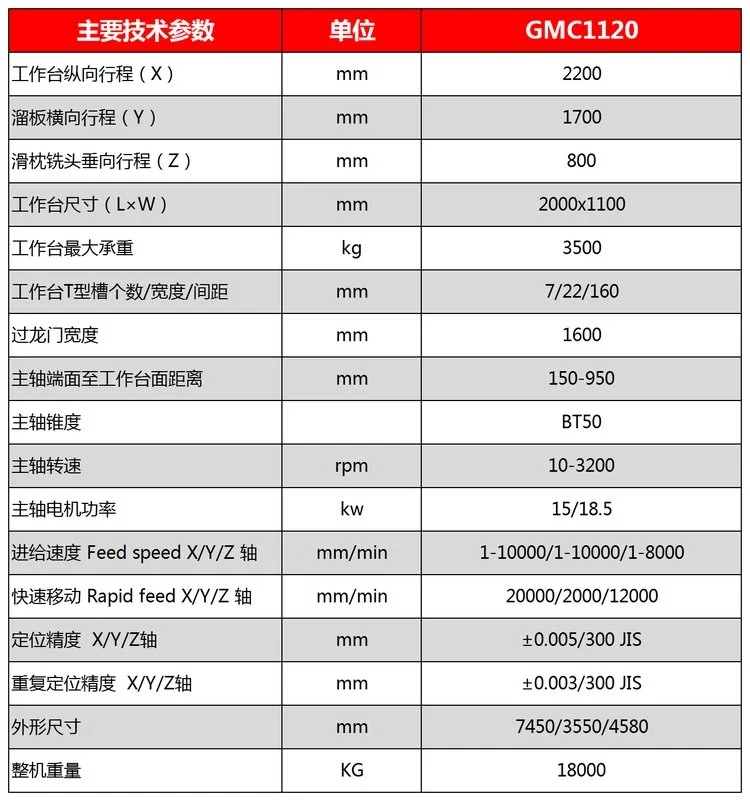 | 主要技术参数 | 单位 | GMC1120 |
|---|---|---|
| 工作台纵向行程（X） | mm | 2200 |
| 溜板横向行程（Y） | mm | 1700 |
| 滑枕铣头垂向行程（Z） | mm | 800 |
| 工作台尺寸（L×W） | mm | 2000x1100 |
| 工作台最大承重 | kg | 3500 |
| 工作台T型槽个数/宽度/间距 | mm | 7/22/160 |
| 过龙门宽度 | mm | 1600 |
| 主轴端面至工作台面距离 | mm | 150-950 |
| 主轴锥度 |  | BT50 |
| 主轴转速 | rpm | 10-3200 |
| 主轴电机功率 | kw | 15/18.5 |
| 进给速度 Feed speed X/Y/Z 轴 | mm/min | 1-10000/1-10000/1-8000 |
| 快速移动 Rapid feed X/Y/Z 轴 | mm/min | 20000/2000/12000 |
| 定位精度 X/Y/Z轴 | mm | ±0.005/300 JIS |
| 重复定位精度 X/Y/Z轴 | mm | ±0.003/300 JIS |
| 外形尺寸 | mm | 7450/3550/4580 |
| 整机重量 | KG | 18000 |